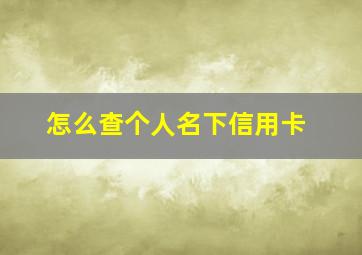 怎么查个人名下信用卡